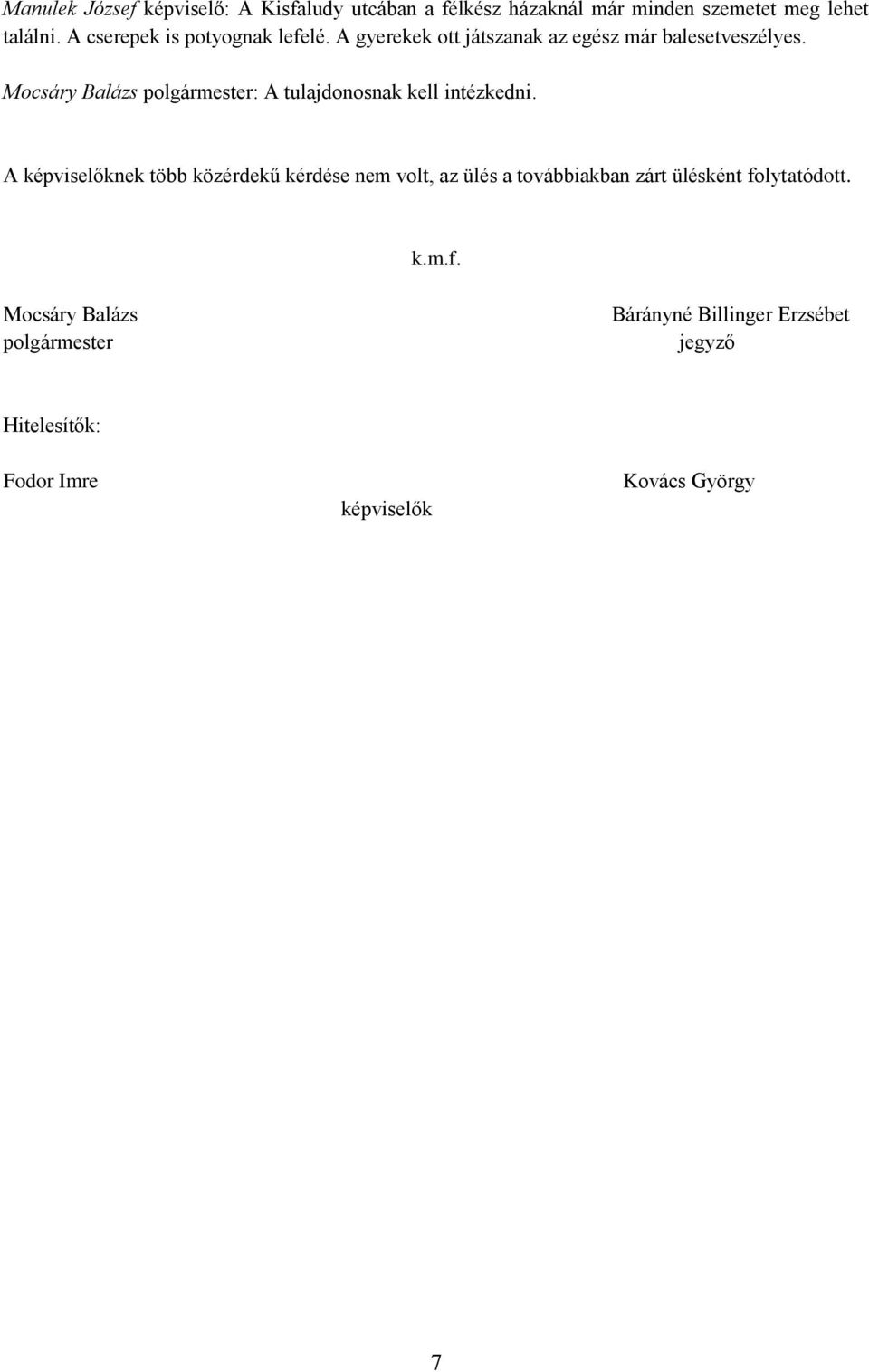 Manulek József képviselő: A Kisfaludy utcában a félkész házaknál már minden szemetet meg lehet találni. A cserepek is potyognak lefelé. A gyerekek ott játszanak az egész már balesetveszélyes.

Mocsáry Balázs polgármester: A tulajdonosnak kell intézkedni.

A képviselőknek több közérdekű kérdése nem volt, az ülés a továbbiakban zárt ülésként folytatódott.

k.m.f.

Mocsáry Balázs
polgármester

Bárányné Billinger Erzsébet
jegyző

Hitelesítők:

Fodor Imre

Kovács György

képviselők

7